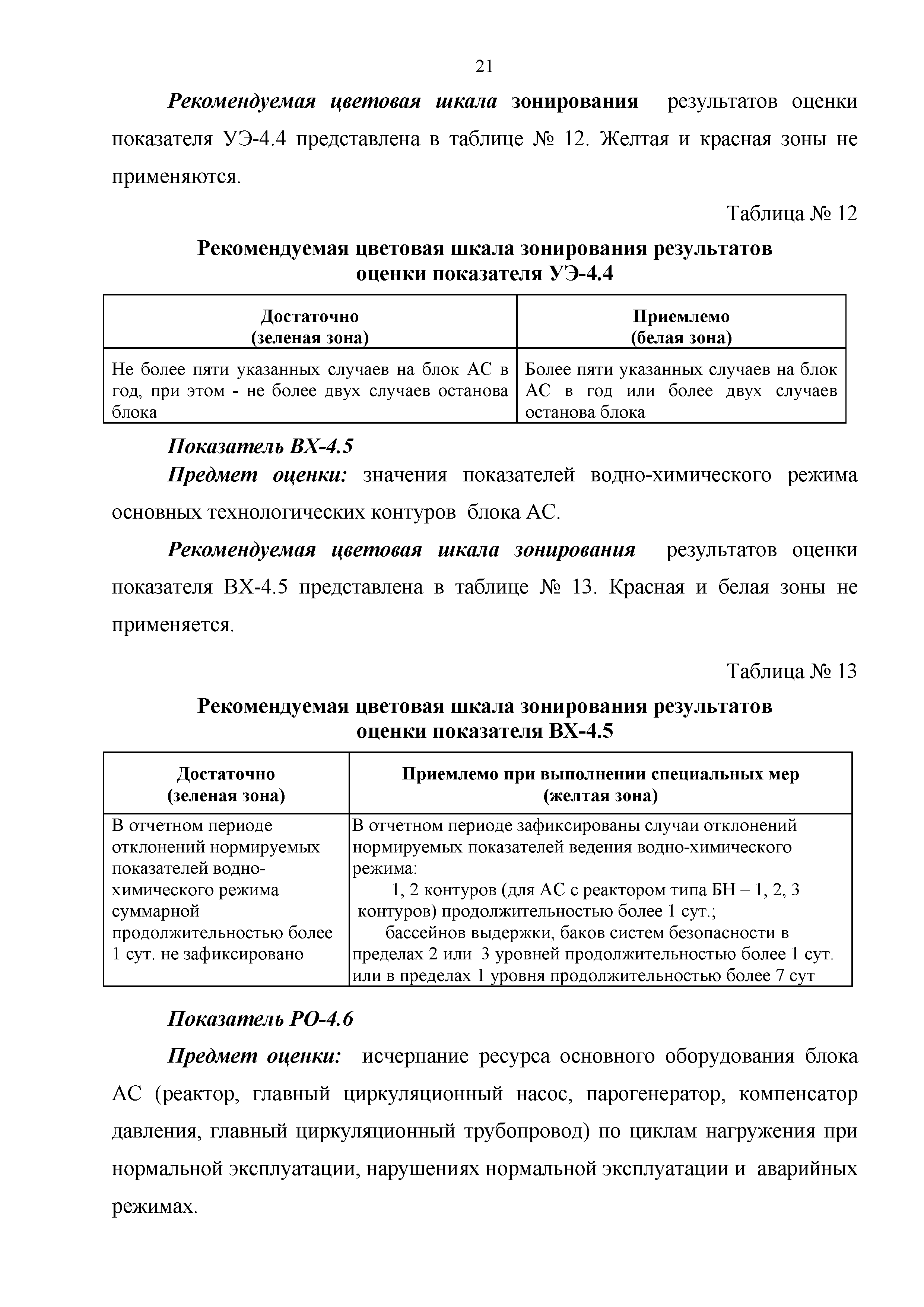 21

Рекомендуемая цветовая шкала зонирования результатов оценки показателя УЭ-4.4 представлена в таблице № 12. Желтая и красная зоны не применяются.

Таблица № 12

Рекомендуемая цветовая шкала зонирования результатов оценки показателя УЭ-4.4

| Достаточно (зеленая зона) | Приемлемо (белая зона) |
|---|---|
| Не более пяти указанных случаев на блок АС в год, при этом - не более двух случаев останова блока | Более пяти указанных случаев на блок АС в год или более двух случаев останова блока |

Показатель ВХ-4.5

Предмет оценки: значения показателей водно-химического режима основных технологических контуров блока АС.

Рекомендуемая цветовая шкала зонирования результатов оценки показателя ВХ-4.5 представлена в таблице № 13. Красная и белая зоны не применяется.

Таблица № 13

Рекомендуемая цветовая шкала зонирования результатов оценки показателя ВХ-4.5

| Достаточно (зеленая зона) | Приемлемо при выполнении специальных мер (желтая зона) |
|---|---|
| В отчетном периоде отклонений нормируемых показателей водно-химического режима суммарной продолжительностью более 1 сут. не зафиксировано | В отчетном периоде зафиксированы случаи отклонений нормируемых показателей ведения водно-химического режима: 1, 2 контуров (для АС с реактором типа БН – 1, 2, 3 контуров) продолжительностью более 1 сут.; бассейнов выдержки, баков систем безопасности в пределах 2 или 3 уровней продолжительностью более 1 сут. или в пределах 1 уровня продолжительностью более 7 сут |

Показатель РО-4.6

Предмет оценки: исчерпание ресурса основного оборудования блока АС (реактор, главный циркуляционный насос, парогенератор, компенсатор давления, главный циркуляционный трубопровод) по циклам нагружения при нормальной эксплуатации, нарушениях нормальной эксплуатации и аварийных режимах.